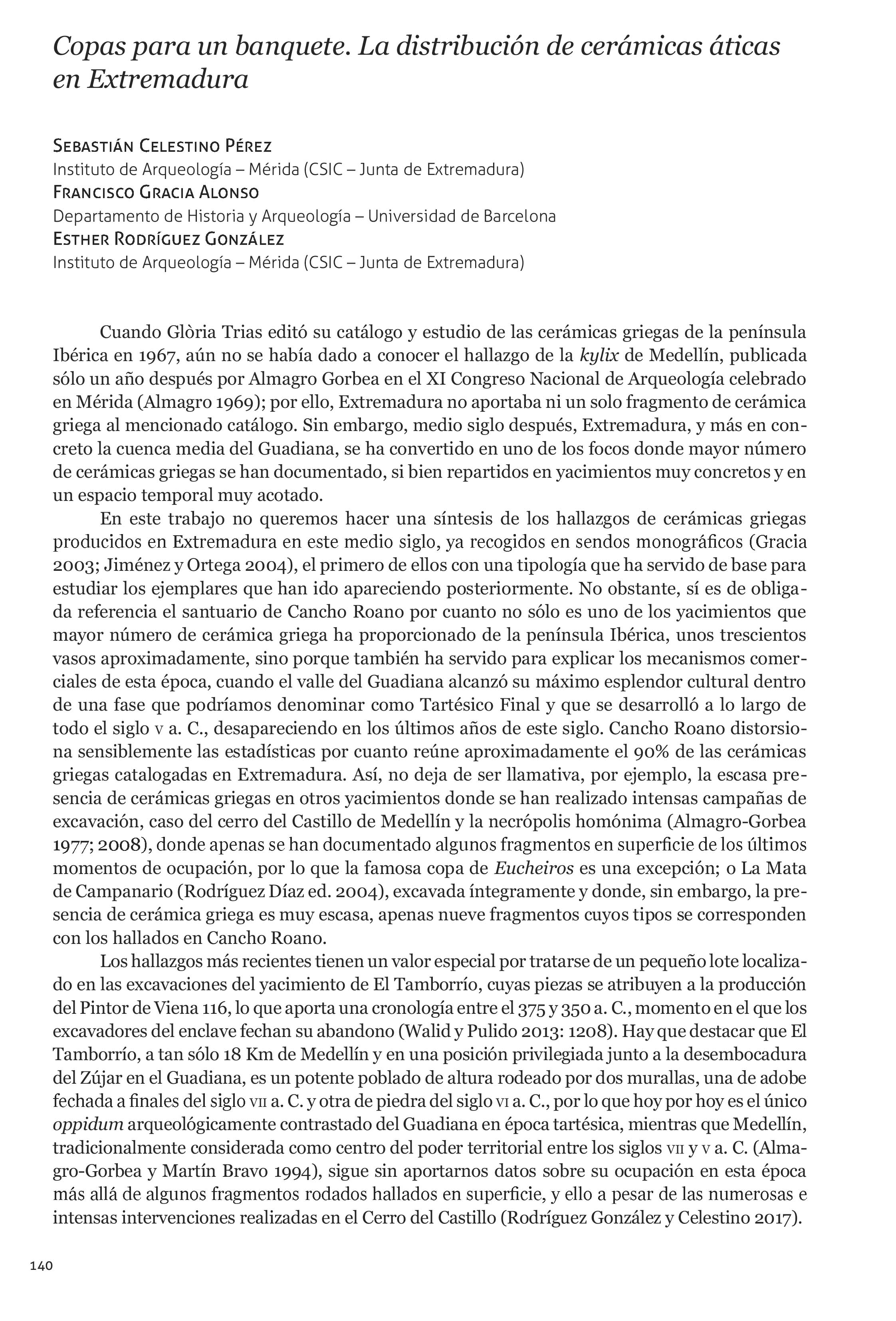 Copas para un banquete. La distribución de cerámicas áticas en Extremadura

Sebastián Celestino Pérez
Instituto de Arqueología – Mérida (CSIC – Junta de Extremadura)
Francisco Gracia Alonso
Departamento de Historia y Arqueología – Universidad de Barcelona
Esther Rodríguez González
Instituto de Arqueología – Mérida (CSIC – Junta de Extremadura)

Cuando Glòria Trias editó su catálogo y estudio de las cerámicas griegas de la península Ibérica en 1967, aún no se había dado a conocer el hallazgo de la kylix de Medellín, publicada sólo un año después por Almagro Gorbea en el XI Congreso Nacional de Arqueología celebrado en Mérida (Almagro 1969); por ello, Extremadura no aportaba ni un solo fragmento de cerámica griega al mencionado catálogo. Sin embargo, medio siglo después, Extremadura, y más en concreto la cuenca media del Guadiana, se ha convertido en uno de los focos donde mayor número de cerámicas griegas se han documentado, si bien repartidos en yacimientos muy concretos y en un espacio temporal muy acotado.

En este trabajo no queremos hacer una síntesis de los hallazgos de cerámicas griegas producidos en Extremadura en este medio siglo, ya recogidos en sendos monográficos (Gracia 2003; Jiménez y Ortega 2004), el primero de ellos con una tipología que ha servido de base para estudiar los ejemplares que han ido apareciendo posteriormente. No obstante, sí es de obligada referencia el santuario de Cancho Roano por cuanto no sólo es uno de los yacimientos que mayor número de cerámica griega ha proporcionado de la península Ibérica, unos trescientos vasos aproximadamente, sino porque también ha servido para explicar los mecanismos comerciales de esta época, cuando el valle del Guadiana alcanzó su máximo esplendor cultural dentro de una fase que podríamos denominar como Tartésico Final y que se desarrolló a lo largo de todo el siglo v a. C., desapareciendo en los últimos años de este siglo. Cancho Roano distorsiona sensiblemente las estadísticas por cuanto reúne aproximadamente el 90% de las cerámicas griegas catalogadas en Extremadura. Así, no deja de ser llamativa, por ejemplo, la escasa presencia de cerámicas griegas en otros yacimientos donde se han realizado intensas campañas de excavación, caso del cerro del Castillo de Medellín y la necrópolis homónima (Almagro-Gorbea 1977; 2008), donde apenas se han documentado algunos fragmentos en superficie de los últimos momentos de ocupación, por lo que la famosa copa de Eucheiros es una excepción; o La Mata de Campanario (Rodríguez Díaz ed. 2004), excavada íntegramente y donde, sin embargo, la presencia de cerámica griega es muy escasa, apenas nueve fragmentos cuyos tipos se corresponden con los hallados en Cancho Roano.

Los hallazgos más recientes tienen un valor especial por tratarse de un pequeño lote localizado en las excavaciones del yacimiento de El Tamborrío, cuyas piezas se atribuyen a la producción del Pintor de Viena 116, lo que aporta una cronología entre el 375 y 350 a. C., momento en el que los excavadores del enclave fechan su abandono (Walid y Pulido 2013: 1208). Hay que destacar que El Tamborrío, a tan sólo 18 Km de Medellín y en una posición privilegiada junto a la desembocadura del Zújar en el Guadiana, es un potente poblado de altura rodeado por dos murallas, una de adobe fechada a finales del siglo vii a. C. y otra de piedra del siglo vi a. C., por lo que hoy por hoy es el único oppidum arqueológicamente contrastado del Guadiana en época tartésica, mientras que Medellín, tradicionalmente considerada como centro del poder territorial entre los siglos vii y v a. C. (Almagro-Gorbea y Martín Bravo 1994), sigue sin aportarnos datos sobre su ocupación en esta época más allá de algunos fragmentos rodados hallados en superficie, y ello a pesar de las numerosas e intensas intervenciones realizadas en el Cerro del Castillo (Rodríguez González y Celestino 2017).

140